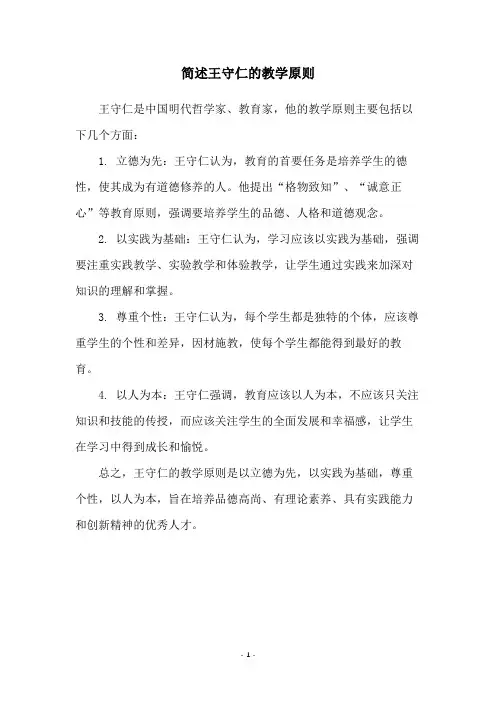 简述王守仁的教学原则

王守仁是中国明代哲学家、教育家，他的教学原则主要包括以下几个方面：

1. 立德为先：王守仁认为，教育的首要任务是培养学生的德性，使其成为有道德修养的人。他提出“格物致知”、“诚意正心”等教育原则，强调要培养学生的品德、人格和道德观念。

2. 以实践为基础：王守仁认为，学习应该以实践为基础，强调要注重实践教学、实验教学和体验教学，让学生通过实践来加深对知识的理解和掌握。

3. 尊重个性：王守仁认为，每个学生都是独特的个体，应该尊重学生的个性和差异，因材施教，使每个学生都能得到最好的教育。

4. 以人为本：王守仁强调，教育应该以人为本，不应该只关注知识和技能的传授，而应该关注学生的全面发展和幸福感，让学生在学习中得到成长和愉悦。

总之，王守仁的教学原则是以立德为先，以实践为基础，尊重个性，以人为本，旨在培养品德高尚、有理论素养、具有实践能力和创新精神的优秀人才。

- 1 -